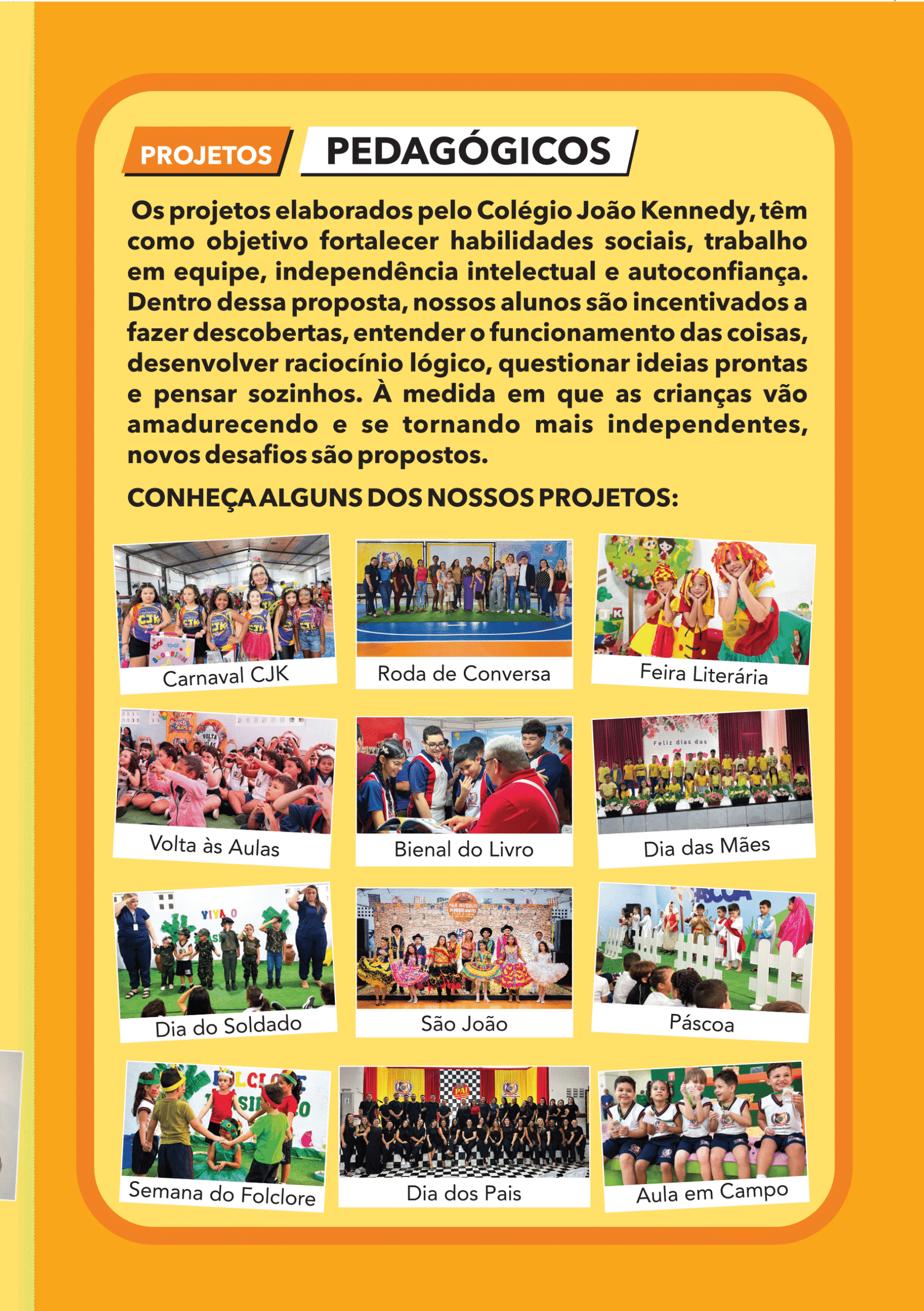 PROJETOS PEDAGÓGICOS

Os projetos elaborados pelo Colégio João Kennedy, têm como objetivo fortalecer habilidades sociais, trabalho em equipe, independência intelectual e autoconfiança. Dentro dessa proposta, nossos alunos são incentivados a fazer descobertas, entender o funcionamento das coisas, desenvolver raciocínio lógico, questionar ideias prontas e pensar sozinhos. À medida em que as crianças vão amadurecendo e se tornando mais independentes, novos desafios são propostos.

CONHEÇA ALGUNS DOS NOSSOS PROJETOS:

Carnaval CJK

Roda de Conversa

Feira Literária

Volta às Aulas

Bienal do Livro

Feliz dias das

Dia das Mães

VIVA O

Dia do Soldado

São João

Páscoa

Semana do Folclore

PAI

Dia dos Pais

Aula em Campo